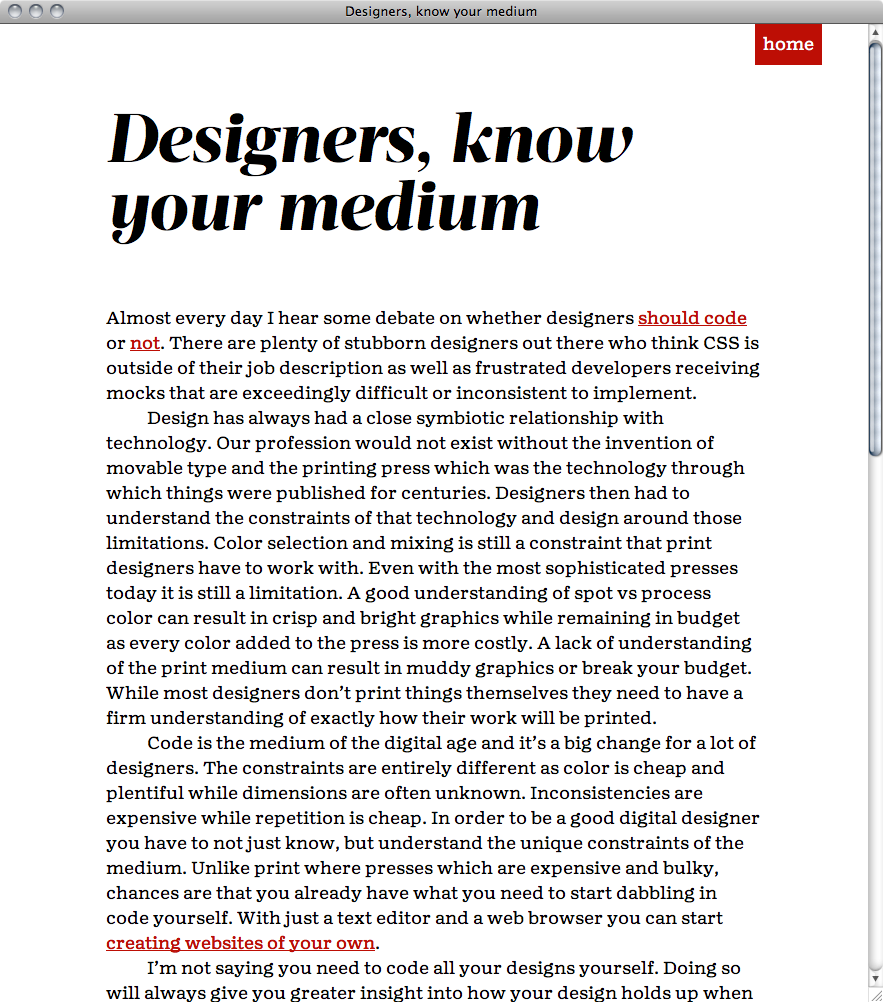 Designers, know your medium

home

Designers, know your medium

Almost every day I hear some debate on whether designers should code or not. There are plenty of stubborn designers out there who think CSS is outside of their job description as well as frustrated developers receiving mocks that are exceedingly difficult or inconsistent to implement.

Design has always had a close symbiotic relationship with technology. Our profession would not exist without the invention of movable type and the printing press which was the technology through which things were published for centuries. Designers then had to understand the constraints of that technology and design around those limitations. Color selection and mixing is still a constraint that print designers have to work with. Even with the most sophisticated presses today it is still a limitation. A good understanding of spot vs process color can result in crisp and bright graphics while remaining in budget as every color added to the press is more costly. A lack of understanding of the print medium can result in muddy graphics or break your budget. While most designers don't print things themselves they need to have a firm understanding of exactly how their work will be printed.

Code is the medium of the digital age and it's a big change for a lot of designers. The constraints are entirely different as color is cheap and plentiful while dimensions are often unknown. Inconsistencies are expensive while repetition is cheap. In order to be a good digital designer you have to not just know, but understand the unique constraints of the medium. Unlike print where presses which are expensive and bulky, chances are that you already have what you need to start dabbling in code yourself. With just a text editor and a web browser you can start creating websites of your own.

I'm not saying you need to code all your designs yourself. Doing so will always give you greater insight into how your design holds up when